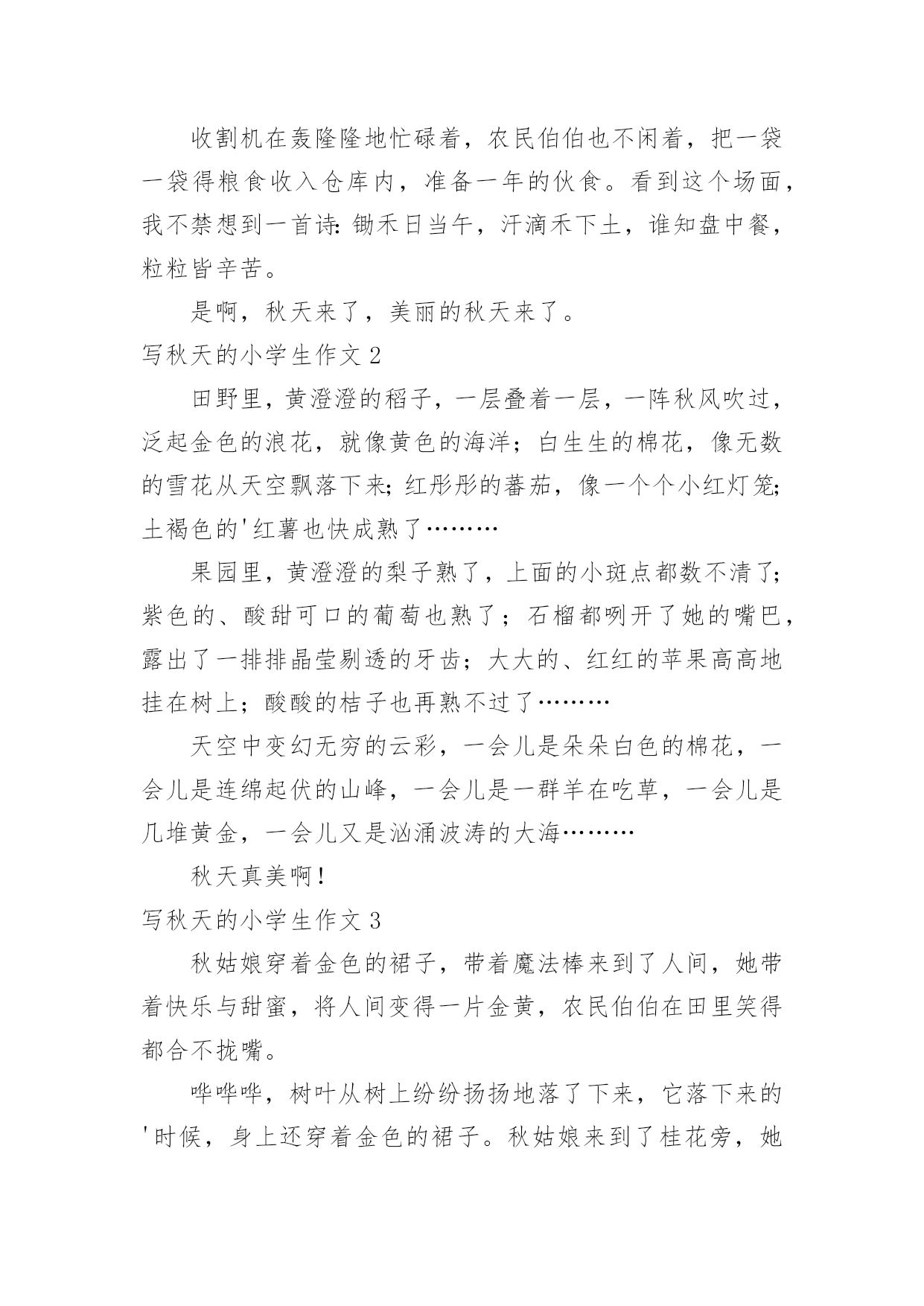 收割机在轰隆隆地忙碌着，农民伯伯也不闲着，把一袋一袋得粮食收入仓库内，准备一年的伙食。看到这个场面，我不禁想到一首诗：锄禾日当午，汗滴禾下土，谁知盘中餐，粒粒皆辛苦。

是啊，秋天来了，美丽的秋天来了。

写秋天的小学生作文 2

田野里，黄澄澄的稻子，一层叠着一层，一阵秋风吹过，泛起金色的浪花，就像黄色的海洋；白生生的棉花，像无数的雪花从天空飘落下来；红彤彤的蕃茄，像一个个小红灯笼；土褐色的'红薯也快成熟了………

果园里，黄澄澄的梨子熟了，上面的小斑点都数不清了；紫色的、酸甜可口的葡萄也熟了；石榴都咧开了她的嘴巴，露出了一排排晶莹剔透的牙齿；大大的、红红的苹果高高地挂在树上；酸酸的桔子也再熟不过了………

天空中变幻无穷的云彩，一会儿是朵朵白色的棉花，一会儿是连绵起伏的山峰，一会儿是一群羊在吃草，一会儿是几堆黄金，一会儿又是汹涌波涛的大海………

秋天真美啊！

写秋天的小学生作文 3

秋姑娘穿着金色的裙子，带着魔法棒来到了人间，她带着快乐与甜蜜，将人间变得一片金黄，农民伯伯在田里笑得都合不拢嘴。

哗哗哗，树叶从树上纷纷扬扬地落了下来，它落下来的'时候，身上还穿着金色的裙子。秋姑娘来到了桂花旁，她